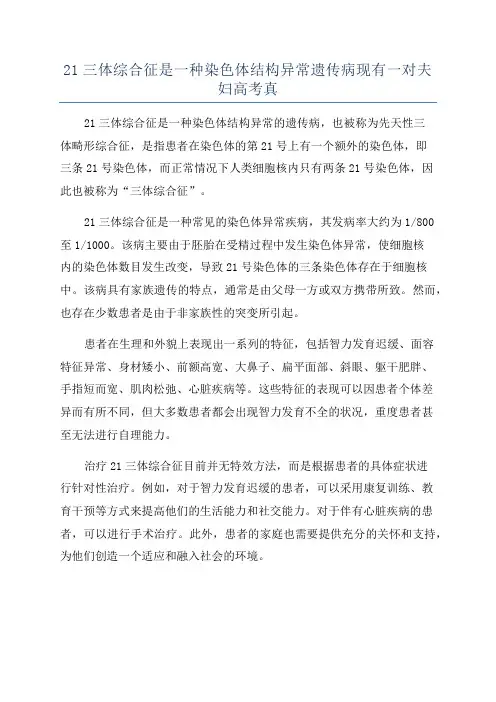 21 三体综合征是一种染色体结构异常遗传病现有一对夫妇高考真

21 三体综合征是一种染色体结构异常的遗传病，也被称为先天性三体畸形综合征，是指患者在染色体的第 21 号上有一个额外的染色体，即三条 21 号染色体，而正常情况下人类细胞核内只有两条 21 号染色体，因此也被称为“三体综合征”。

21 三体综合征是一种常见的染色体异常疾病，其发病率大约为 1/800 至 1/1000。该病主要由于胚胎在受精过程中发生染色体异常，使细胞核内的染色体数目发生改变，导致 21 号染色体的三条染色体存在于细胞核中。该病具有家族遗传的特点，通常是由父母一方或双方携带所致。然而，也存在少数患者是由于非家族性的突变所引起。

患者在生理和外貌上表现出一系列的特征，包括智力发育迟缓、面容特征异常、身材矮小、前额高宽、大鼻子、扁平面部、斜眼、躯干肥胖、手指短而宽、肌肉松弛、心脏疾病等。这些特征的表现可以因患者个体差异而有所不同，但大多数患者都会出现智力发育不全的状况，重度患者甚至无法进行自理能力。

治疗 21 三体综合征目前并无特效方法，而是根据患者的具体症状进行针对性治疗。例如，对于智力发育迟缓的患者，可以采用康复训练、教育干预等方式来提高他们的生活能力和社交能力。对于伴有心脏疾病的患者，可以进行手术治疗。此外，患者的家庭也需要提供充分的关怀和支持，为他们创造一个适应和融入社会的环境。